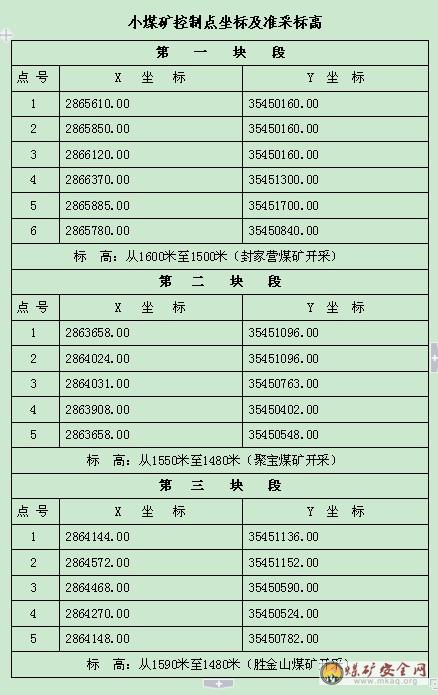 小煤矿控制点坐标及准采标高

| 第　一　块　段 | | |
|---|---|---|
| 点 号 | X　坐　标 | Y　坐　标 |
| 1 | 2865610.00 | 35450160.00 |
| 2 | 2865850.00 | 35450160.00 |
| 3 | 2866120.00 | 35450160.00 |
| 4 | 2866370.00 | 35451300.00 |
| 5 | 2865885.00 | 35451700.00 |
| 6 | 2865780.00 | 35450840.00 |
| 标　高：从1600米至1500米（封家营煤矿开采） | | |
| 第　二　块　段 | | |
| 点 号 | X　坐　标 | Y　坐　标 |
| 1 | 2863658.00 | 35451096.00 |
| 2 | 2864024.00 | 35451096.00 |
| 3 | 2864031.00 | 35450763.00 |
| 4 | 2863908.00 | 35450402.00 |
| 5 | 2863658.00 | 35450548.00 |
| 标　高：从1550米至1480米（聚宝煤矿开采） | | |
| 第　三　块　段 | | |
| 点 号 | X　坐　标 | Y　坐　标 |
| 1 | 2864144.00 | 35451136.00 |
| 2 | 2864572.00 | 35451152.00 |
| 3 | 2864468.00 | 35450590.00 |
| 4 | 2864270.00 | 35450524.00 |
| 5 | 2864148.00 | 35450782.00 |
| 标　高：从1590米至1480米（胜金山煤矿开采） | | |

煤矿安全网
www.mkaq.org